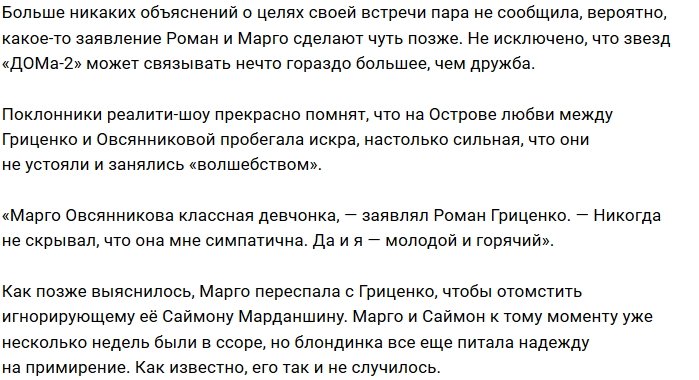 Больше никаких объяснений о целях своей встречи пара не сообщила, вероятно, какое-то заявление Роман и Марго сделают чуть позже. Не исключено, что звезд «ДОМа-2» может связывать нечто гораздо большее, чем дружба.

Поклонники реалити-шоу прекрасно помнят, что на Острове любви между Гриценко и Овсянниковой пробегала искра, настолько сильная, что они не устояли и занялись «волшебством».

«Марго Овсянникова классная девчонка, — заявлял Роман Гриценко. — Никогда не скрывал, что она мне симпатична. Да и я — молодой и горячий».

Как позже выяснилось, Марго переспала с Гриценко, чтобы отомстить игнорирующему её Саймону Марданшину. Марго и Саймон к тому моменту уже несколько недель были в ссоре, но блондинка все еще питала надежду на примирение. Как известно, его так и не случилось.